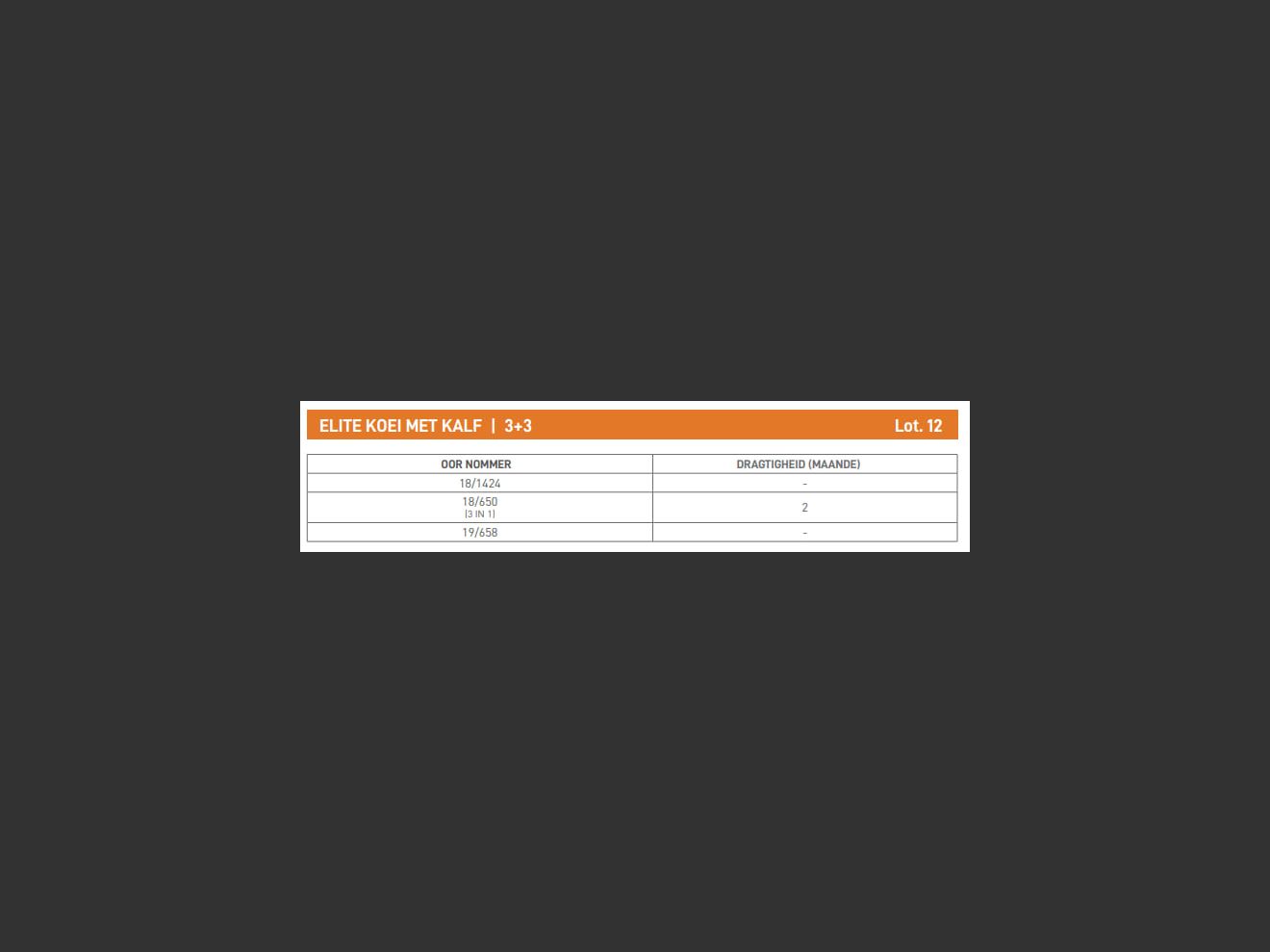 ELITE KOEI MET KALF | 3+3 Lot. 12

| OOR NOMMER | DRAGTIGHEID (MAANDE) |
|---|---|
| 18/1424 | - |
| 18/650 (3 IN 1) | 2 |
| 19/658 | - |